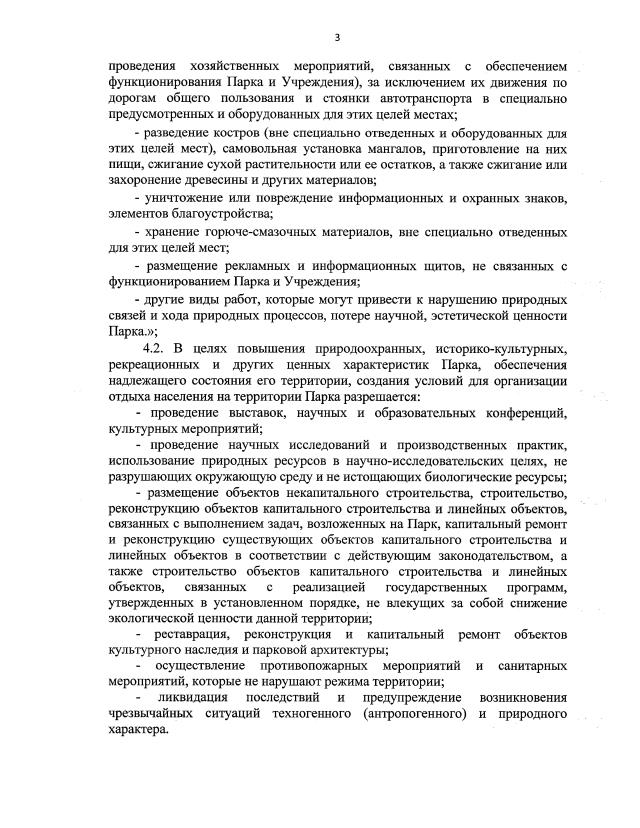 3

проведения хозяйственных мероприятий, связанных с обеспечением функционирования Парка и Учреждения), за исключением их движения по дорогам общего пользования и стоянки автотранспорта в специально предусмотренных и оборудованных для этих целей местах;

- разведение костров (вне специально отведенных и оборудованных для этих целей мест), самовольная установка мангалов, приготовление на них пищи, сжигание сухой растительности или ее остатков, а также сжигание или захоронение древесины и других материалов;

- уничтожение или повреждение информационных и охранных знаков, элементов благоустройства;

- хранение горюче-смазочных материалов, вне специально отведенных для этих целей мест;

- размещение рекламных и информационных щитов, не связанных с функционированием Парка и Учреждения;

- другие виды работ, которые могут привести к нарушению природных связей и хода природных процессов, потере научной, эстетической ценности Парка.»;

4.2. В целях повышения природоохранных, историко-культурных, рекреационных и других ценных характеристик Парка, обеспечения надлежащего состояния его территории, создания условий для организации отдыха населения на территории Парка разрешается:

- проведение выставок, научных и образовательных конференций, культурных мероприятий;

- проведение научных исследований и производственных практик, использование природных ресурсов в научно-исследовательских целях, не разрушающих окружающую среду и не истощающих биологические ресурсы;

- размещение объектов некапитального строительства, строительство, реконструкцию объектов капитального строительства и линейных объектов, связанных с выполнением задач, возложенных на Парк, капитальный ремонт и реконструкцию существующих объектов капитального строительства и линейных объектов в соответствии с действующим законодательством, а также строительство объектов капитального строительства и линейных объектов, связанных с реализацией государственных программ, утвержденных в установленном порядке, не влекущих за собой снижение экологической ценности данной территории;

- реставрация, реконструкция и капитальный ремонт объектов культурного наследия и парковой архитектуры;

- осуществление противопожарных мероприятий и санитарных мероприятий, которые не нарушают режима территории;

- ликвидация последствий и предупреждение возникновения чрезвычайных ситуаций техногенного (антропогенного) и природного характера.